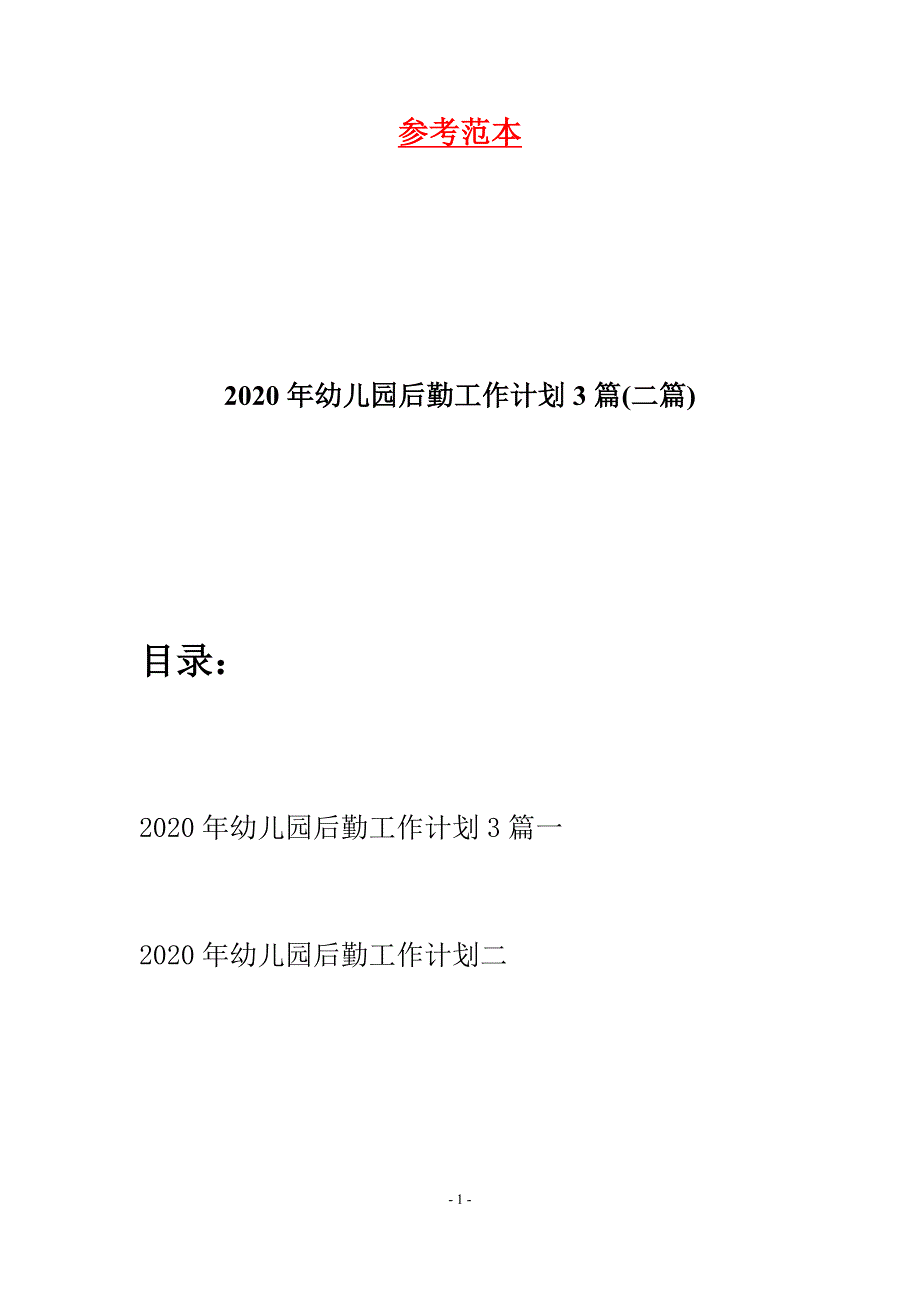 参考范本

2020年幼儿园后勤工作计划3篇(二篇)

目录：

2020年幼儿园后勤工作计划3篇一

2020年幼儿园后勤工作计划二

- 1 -